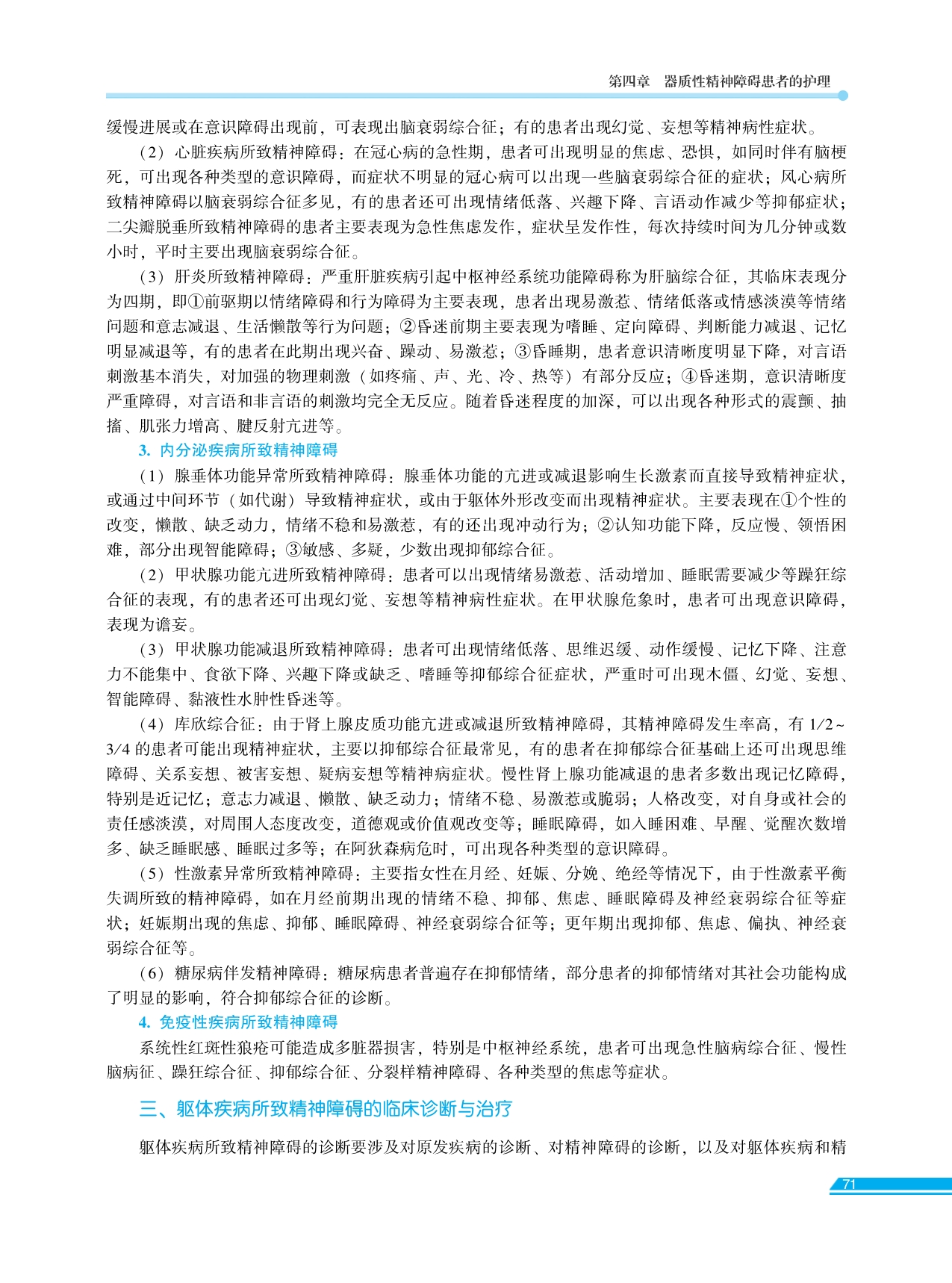 第四章　器质性精神障碍患者的护理

缓慢进展或在意识障碍出现前，可表现出脑衰弱综合征；有的患者出现幻觉、妄想等精神病性症状。

（2）心脏疾病所致精神障碍：在冠心病的急性期，患者可出现明显的焦虑、恐惧，如同时伴有脑梗死，可出现各种类型的意识障碍，而症状不明显的冠心病可以出现一些脑衰弱综合征的症状；风心病所致精神障碍以脑衰弱综合征多见，有的患者还可出现情绪低落、兴趣下降、言语动作减少等抑郁症状；二尖瓣脱垂所致精神障碍的患者主要表现为急性焦虑发作，症状呈发作性，每次持续时间为几分钟或数小时，平时主要出现脑衰弱综合征。

（3）肝炎所致精神障碍：严重肝脏疾病引起中枢神经系统功能障碍称为肝脑综合征，其临床表现分为四期，即①前驱期以情绪障碍和行为障碍为主要表现，患者出现易激惹、情绪低落或情感淡漠等情绪问题和意志减退、生活懒散等行为问题；②昏迷前期主要表现为嗜睡、定向障碍、判断能力减退、记忆明显减退等，有的患者在此期出现兴奋、躁动、易激惹；③昏睡期，患者意识清晰度明显下降，对言语刺激基本消失，对加强的物理刺激（如疼痛、声、光、冷、热等）有部分反应；④昏迷期，意识清晰度严重障碍，对言语和非言语的刺激均完全无反应。随着昏迷程度的加深，可以出现各种形式的震颤、抽搐、肌张力增高、腱反射亢进等。

3. 内分泌疾病所致精神障碍

（1）腺垂体功能异常所致精神障碍：腺垂体功能的亢进或减退影响生长激素而直接导致精神症状，或通过中间环节（如代谢）导致精神症状，或由于躯体外形改变而出现精神症状。主要表现在①个性的改变，懒散、缺乏动力，情绪不稳和易激惹，有的还出现冲动行为；②认知功能下降，反应慢、领悟困难，部分出现智能障碍；③敏感、多疑，少数出现抑郁综合征。

（2）甲状腺功能亢进所致精神障碍：患者可以出现情绪易激惹、活动增加、睡眠需要减少等躁狂综合征的表现，有的患者还可出现幻觉、妄想等精神病性症状。在甲状腺危象时，患者可出现意识障碍，表现为谵妄。

（3）甲状腺功能减退所致精神障碍：患者可出现情绪低落、思维迟缓、动作缓慢、记忆下降、注意力不能集中、食欲下降、兴趣下降或缺乏、嗜睡等抑郁综合征症状，严重时可出现木僵、幻觉、妄想、智能障碍、黏液性水肿性昏迷等。

（4）库欣综合征：由于肾上腺皮质功能亢进或减退所致精神障碍，其精神障碍发生率高，有 1/2～3/4 的患者可能出现精神症状，主要以抑郁综合征最常见，有的患者在抑郁综合征基础上还可出现思维障碍、关系妄想、被害妄想、疑病妄想等精神病症状。慢性肾上腺功能减退的患者多数出现记忆障碍，特别是近记忆；意志力减退、懒散、缺乏动力；情绪不稳、易激惹或脆弱；人格改变，对自身或社会的责任感淡漠，对周围人态度改变，道德观或价值观改变等；睡眠障碍，如入睡困难、早醒、觉醒次数增多、缺乏睡眠感、睡眠过多等；在阿狄森病危时，可出现各种类型的意识障碍。

（5）性激素异常所致精神障碍：主要指女性在月经、妊娠、分娩、绝经等情况下，由于性激素平衡失调所致的精神障碍，如在月经前期出现的情绪不稳、抑郁、焦虑、睡眠障碍及神经衰弱综合征等症状；妊娠期出现的焦虑、抑郁、睡眠障碍、神经衰弱综合征等；更年期出现抑郁、焦虑、偏执、神经衰弱综合征等。

（6）糖尿病伴发精神障碍：糖尿病患者普遍存在抑郁情绪，部分患者的抑郁情绪对其社会功能构成了明显的影响，符合抑郁综合征的诊断。

4. 免疫性疾病所致精神障碍

系统性红斑性狼疮可能造成多脏器损害，特别是中枢神经系统，患者可出现急性脑病综合征、慢性脑病征、躁狂综合征、抑郁综合征、分裂样精神障碍、各种类型的焦虑等症状。

三、躯体疾病所致精神障碍的临床诊断与治疗

躯体疾病所致精神障碍的诊断要涉及对原发疾病的诊断、对精神障碍的诊断，以及对躯体疾病和精

71